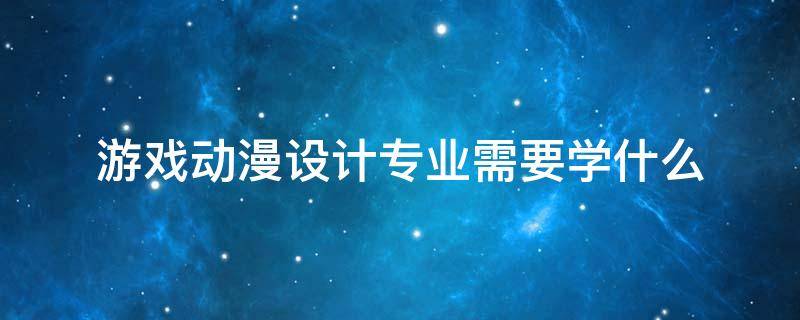 游戏动漫设计专业需要学什么